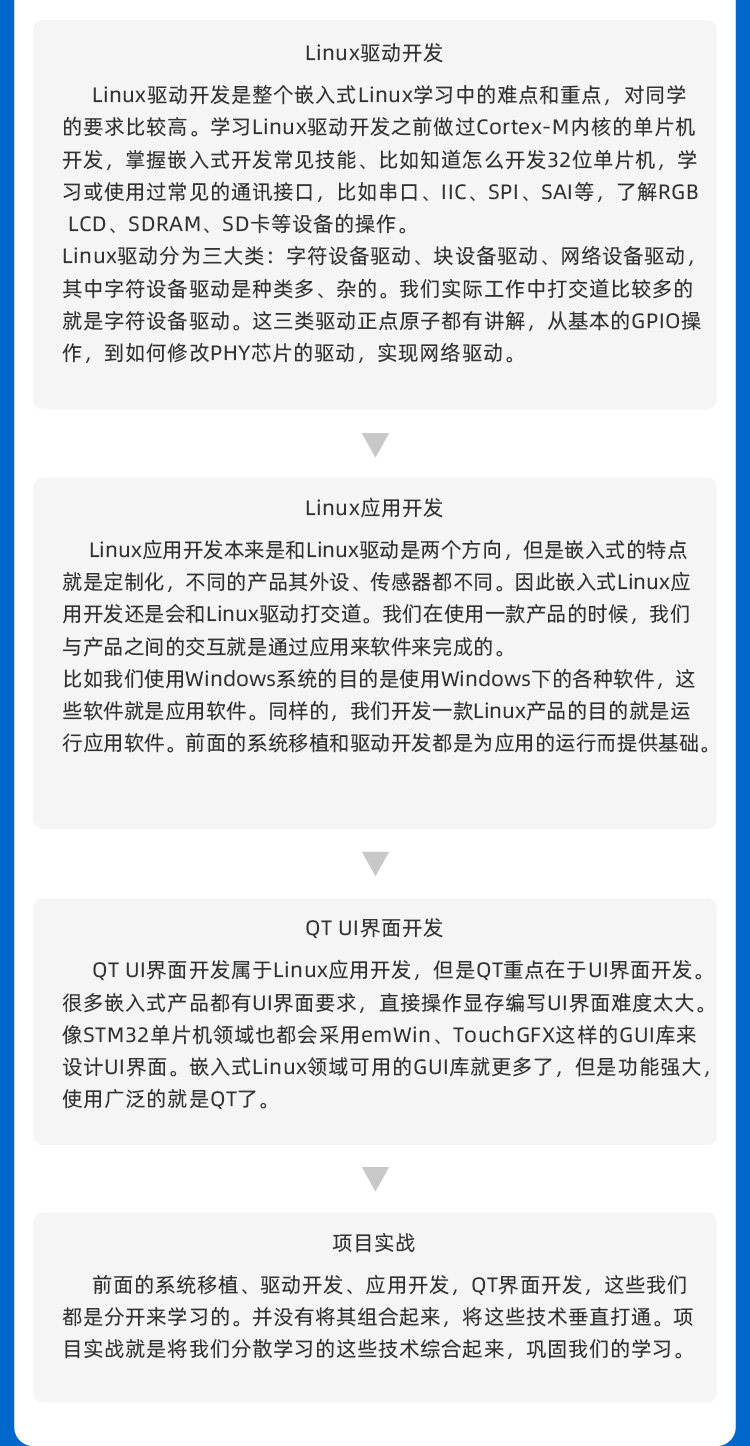 Linux驱动开发

Linux驱动开发是整个嵌入式Linux学习中的难点和重点，对同学的要求比较高。学习Linux驱动开发之前做过Cortex-M内核的单片机开发，掌握嵌入式开发常见技能、比如知道怎么开发32位单片机，学习或使用过常见的通讯接口，比如串口、IIC、SPI、SAI等，了解RGB LCD、SDRAM、SD卡等设备的操作。

Linux驱动分为三大类：字符设备驱动、块设备驱动、网络设备驱动，其中字符设备驱动是种类多、杂的。我们实际工作中打交道比较多的就是字符设备驱动。这三类驱动正点原子都有讲解，从基本的GPIO操作，到如何修改PHY芯片的驱动，实现网络驱动。

Linux应用开发

Linux应用开发本来是和Linux驱动是两个方向，但是嵌入式的特点就是定制化，不同的产品其外设、传感器都不同。因此嵌入式Linux应用开发还是会和Linux驱动打交道。我们在使用一款产品的时候，我们与产品之间的交互就是通过应用来软件来完成的。

比如我们使用Windows系统的目的是使用Windows下的各种软件，这些软件就是应用软件。同样的，我们开发一款Linux产品的目的就是运行应用软件。前面的系统移植和驱动开发都是为应用的运行而提供基础。

QT UI界面开发

QT UI界面开发属于Linux应用开发，但是QT重点在于UI界面开发。很多嵌入式产品都有UI界面要求，直接操作显存编写UI界面难度太大。像STM32单片机领域也都会采用emWin、TouchGFX这样的GUI库来设计UI界面。嵌入式Linux领域可用的GUI库就更多了，但是功能强大，使用广泛的就是QT了。

项目实战

前面的系统移植、驱动开发、应用开发，QT界面开发，这些我们都是分开来学习的。并没有将其组合起来，将这些技术垂直打通。项目实战就是将我们分散学习的这些技术综合起来，巩固我们的学习。